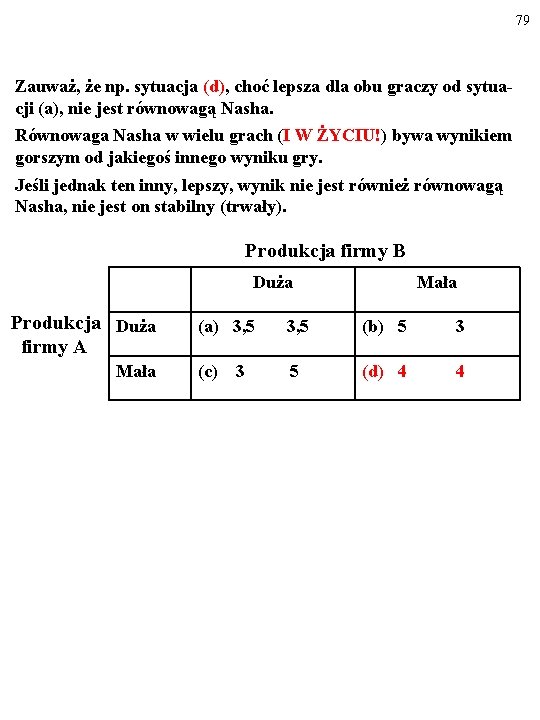 79

Zauważ, że np. sytuacja (d), choć lepsza dla obu graczy od sytuacji (a), nie jest równowagą Nasha.

Równowaga Nasha w wielu grach (I W ŻYCIU!) bywa wynikiem gorszym od jakiegoś innego wyniku gry.

Jeśli jednak ten inny, lepszy, wynik nie jest również równowagą Nasha, nie jest on stabilny (trwały).

Produkcja firmy B

Produkcja firmy A

| | Duża | Mała |
|---|---|---|
| Duża | (a) 3,5 3,5 | (b) 5 3 |
| Mała | (c) 3 5 | (d) 4 4 |